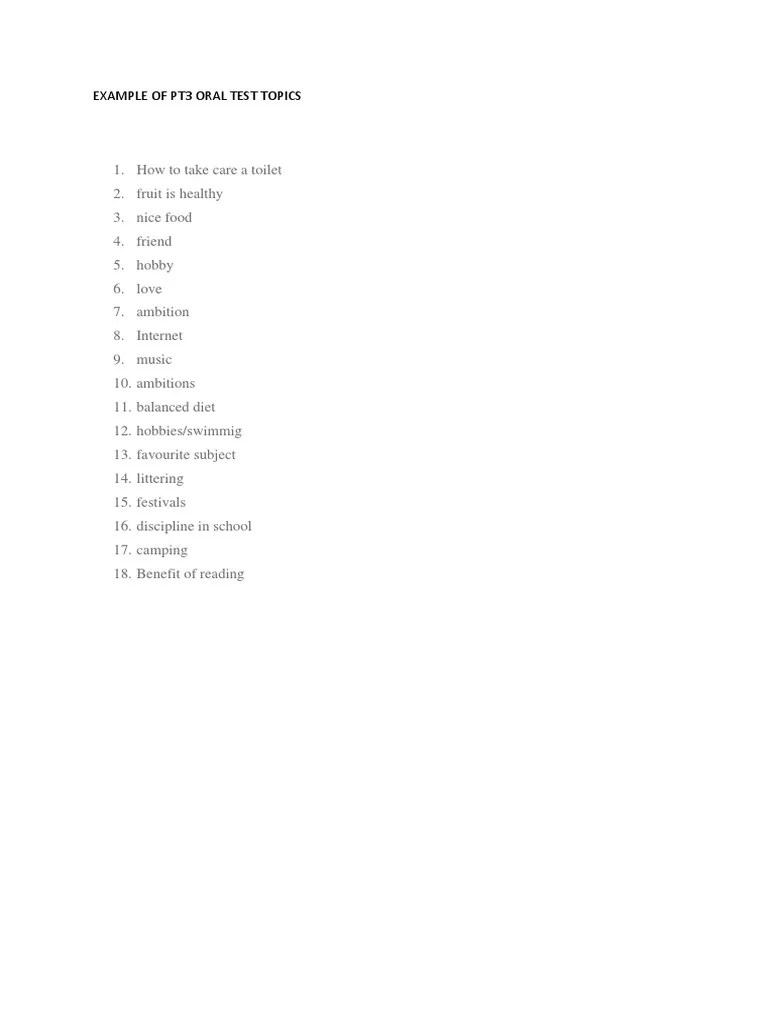 EXAMPLE OF PT3 ORAL TEST TOPICS

1. How to take care a toilet
2. fruit is healthy
3. nice food
4. friend
5. hobby
6. love
7. ambition
8. Internet
9. music
10. ambitions
11. balanced diet
12. hobbies/swimmig
13. favourite subject
14. littering
15. festivals
16. discipline in school
17. camping
18. Benefit of reading